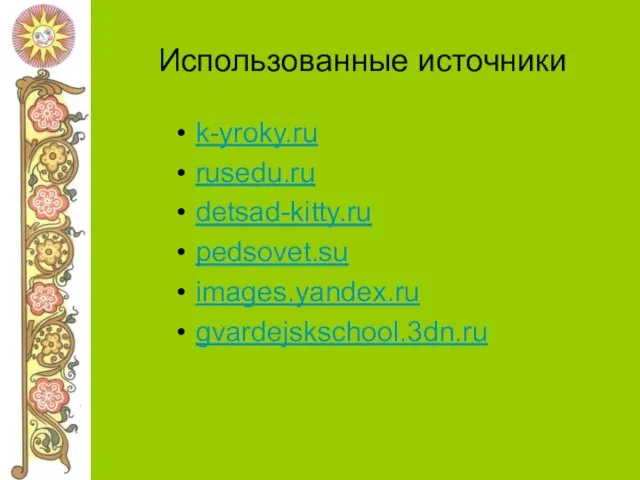 Использованные источники

• k-yroky.ru
• rusedu.ru
• detsad-kitty.ru
• pedsovet.su
• images.yandex.ru
• gvardejskschool.3dn.ru